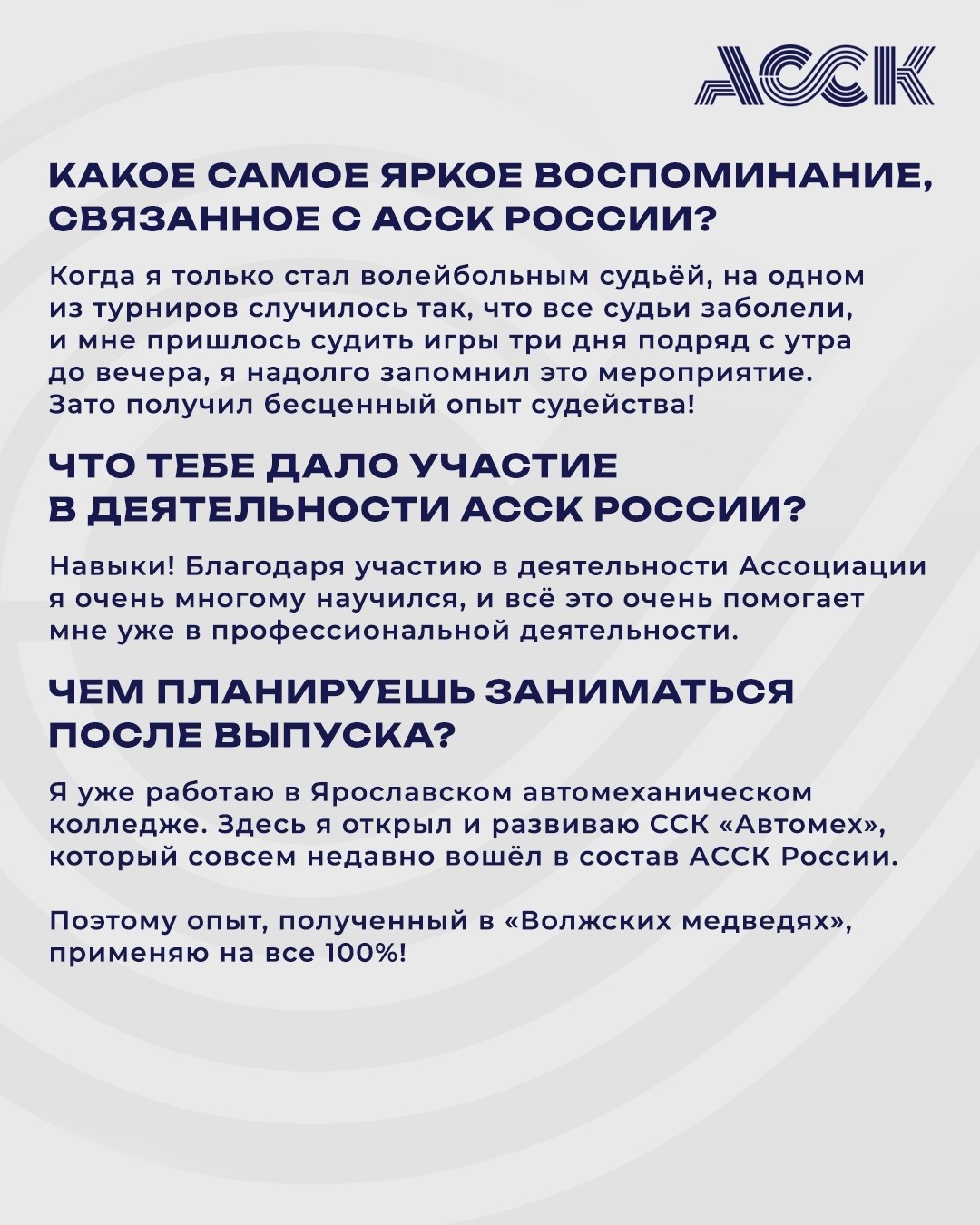 АССК

КАКОЕ САМОЕ ЯРКОЕ ВОСПОМИНАНИЕ, СВЯЗАННОЕ С АССК РОССИИ?

Когда я только стал волейбольным судьёй, на одном из турниров случилось так, что все судьи заболели, и мне пришлось судить игры три дня подряд с утра до вечера, я надолго запомнил это мероприятие. Зато получил бесценный опыт судейства!

ЧТО ТЕБЕ ДАЛО УЧАСТИЕ В ДЕЯТЕЛЬНОСТИ АССК РОССИИ?

Навыки! Благодаря участию в деятельности Ассоциации я очень многому научился, и всё это очень помогает мне уже в профессиональной деятельности.

ЧЕМ ПЛАНИРУЕШЬ ЗАНИМАТЬСЯ ПОСЛЕ ВЫПУСКА?

Я уже работаю в Ярославском автомеханическом колледже. Здесь я открыл и развиваю ССК «Автомех», который совсем недавно вошёл в состав АССК России.

Поэтому опыт, полученный в «Волжских медведях», применяю на все 100%!